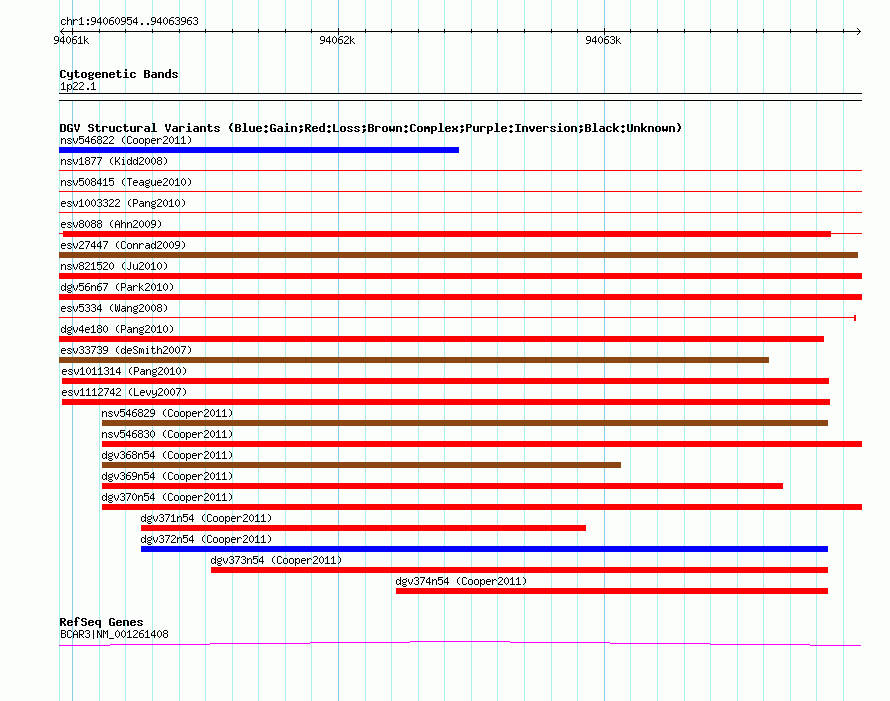 chr1:94060954..94063963

94061k

94062k

94063k

Cytogenetic Bands
1p22.1

DGV Structural Variants (Blue:Gain;Red:Loss;Brown:Complex;Purple:Inversion;Black:Unknown)
nsv546822 (Cooper2011)
nsv1877 (Kidd2008)
nsv508415 (Teague2010)
esv1003322 (Pang2010)
esv8088 (Ahn2009)
esv27447 (Conrad2009)
nsv821520 (Ju2010)
dgv56n67 (Park2010)
esv5334 (Wang2008)
dgv4e180 (Pang2010)
esv33739 (deSmith2007)
esv1011314 (Pang2010)
esv1112742 (Levy2007)
nsv546829 (Cooper2011)
nsv546830 (Cooper2011)
dgv368n54 (Cooper2011)
dgv369n54 (Cooper2011)
dgv370n54 (Cooper2011)
dgv371n54 (Cooper2011)
dgv372n54 (Cooper2011)
dgv373n54 (Cooper2011)
dgv374n54 (Cooper2011)

RefSeq Genes
BCAR3|NM_001261408